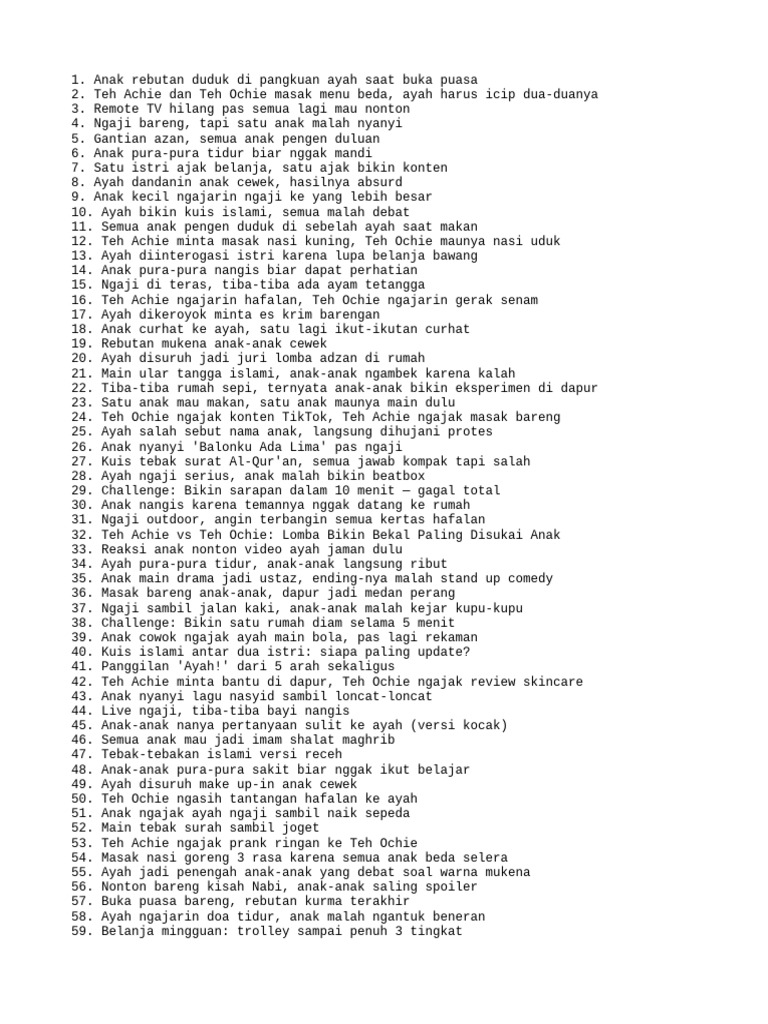 1. Anak rebutan duduk di pangkuan ayah saat buka puasa
2. Teh Achie dan Teh Ochie masak menu beda, ayah harus icip dua-duanya
3. Remote TV hilang pas semua lagi mau nonton
4. Ngaji bareng, tapi satu anak malah nyanyi
5. Gantian azan, semua anak pengen duluan
6. Anak pura-pura tidur biar nggak mandi
7. Satu istri ajak belanja, satu ajak bikin konten
8. Ayah dandanin anak cewek, hasilnya absurd
9. Anak kecil ngajarin ngaji ke yang lebih besar
10. Ayah bikin kuis islami, semua malah debat
11. Semua anak pengen duduk di sebelah ayah saat makan
12. Teh Achie minta masak nasi kuning, Teh Ochie maunya nasi uduk
13. Ayah diinterogasi istri karena lupa belanja bawang
14. Anak pura-pura nangis biar dapat perhatian
15. Ngaji di teras, tiba-tiba ada ayam tetangga
16. Teh Achie ngajarin hafalan, Teh Ochie ngajarin gerak senam
17. Ayah dikeroyok minta es krim barengan
18. Anak curhat ke ayah, satu lagi ikut-ikutan curhat
19. Rebutan mukena anak-anak cewek
20. Ayah disuruh jadi juri lomba adzan di rumah
21. Main ular tangga islami, anak-anak ngambek karena kalah
22. Tiba-tiba rumah sepi, ternyata anak-anak bikin eksperimen di dapur
23. Satu anak mau makan, satu anak maunya main dulu
24. Teh Ochie ngajak konten TikTok, Teh Achie ngajak masak bareng
25. Ayah salah sebut nama anak, langsung dihujani protes
26. Anak nyanyi 'Balonku Ada Lima' pas ngaji
27. Kuis tebak surat Al-Qur'an, semua jawab kompak tapi salah
28. Ayah ngaji serius, anak malah bikin beatbox
29. Challenge: Bikin sarapan dalam 10 menit — gagal total
30. Anak nangis karena temannya nggak datang ke rumah
31. Ngaji outdoor, angin terbangin semua kertas hafalan
32. Teh Achie vs Teh Ochie: Lomba Bikin Bekal Paling Disukai Anak
33. Reaksi anak nonton video ayah jaman dulu
34. Ayah pura-pura tidur, anak-anak langsung ribut
35. Anak main drama jadi ustaz, ending-nya malah stand up comedy
36. Masak bareng anak-anak, dapur jadi medan perang
37. Ngaji sambil jalan kaki, anak-anak malah kejar kupu-kupu
38. Challenge: Bikin satu rumah diam selama 5 menit
39. Anak cowok ngajak ayah main bola, pas lagi rekaman
40. Kuis islami antar dua istri: siapa paling update?
41. Panggilan 'Ayah!' dari 5 arah sekaligus
42. Teh Achie minta bantu di dapur, Teh Ochie ngajak review skincare
43. Anak nyanyi lagu nasyid sambil loncat-loncat
44. Live ngaji, tiba-tiba bayi nangis
45. Anak-anak nanya pertanyaan sulit ke ayah (versi kocak)
46. Semua anak mau jadi imam shalat maghrib
47. Tebak-tebakan islami versi receh
48. Anak-anak pura-pura sakit biar nggak ikut belajar
49. Ayah disuruh make up-in anak cewek
50. Teh Ochie ngasih tantangan hafalan ke ayah
51. Anak ngajak ayah ngaji sambil naik sepeda
52. Main tebak surah sambil joget
53. Teh Achie ngajak prank ringan ke Teh Ochie
54. Masak nasi goreng 3 rasa karena semua anak beda selera
55. Ayah jadi penengah anak-anak yang debat soal warna mukena
56. Nonton bareng kisah Nabi, anak-anak saling spoiler
57. Buka puasa bareng, rebutan kurma terakhir
58. Ayah ngajarin doa tidur, anak malah ngantuk beneran
59. Belanja mingguan: trolley sampai penuh 3 tingkat